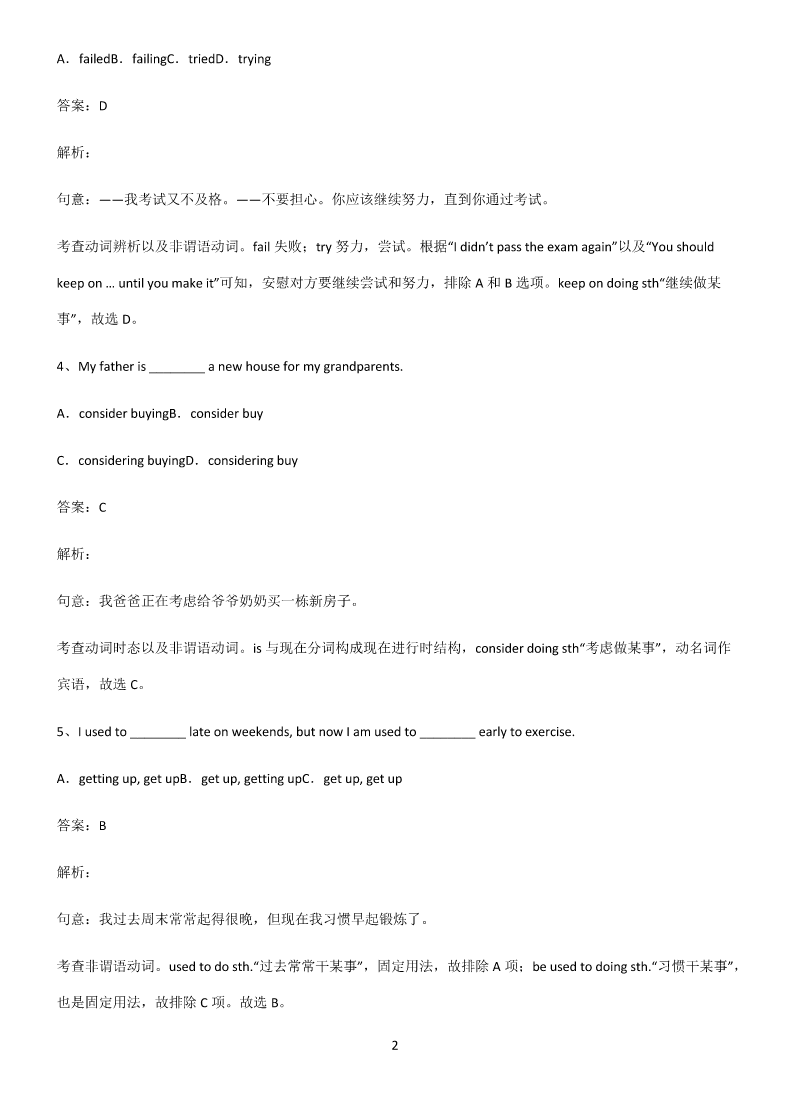 A．failedB．failingC．triedD．trying

答案：D

解析：

句意：——我考试又不及格。——不要担心。你应该继续努力，直到你通过考试。

考查动词辨析以及非谓语动词。fail 失败；try 努力，尝试。根据“I didn’t pass the exam again”以及“You should keep on … until you make it”可知，安慰对方要继续尝试和努力，排除 A 和 B 选项。keep on doing sth“继续做某事”，故选 D。

4、My father is ________ a new house for my grandparents.

A．consider buyingB．consider buy

C．considering buyingD．considering buy

答案：C

解析：

句意：我爸爸正在考虑给爷爷奶奶买一栋新房子。

考查动词时态以及非谓语动词。is 与现在分词构成现在进行时结构，consider doing sth“考虑做某事”，动名词作宾语，故选 C。

5、I used to ________ late on weekends, but now I am used to ________ early to exercise.

A．getting up, get upB．get up, getting upC．get up, get up

答案：B

解析：

句意：我过去周末常常起得很晚，但现在我习惯早起锻炼了。

考查非谓语动词。used to do sth.“过去常常干某事”，固定用法，故排除 A 项；be used to doing sth.“习惯干某事”，也是固定用法，故排除 C 项。故选 B。

2